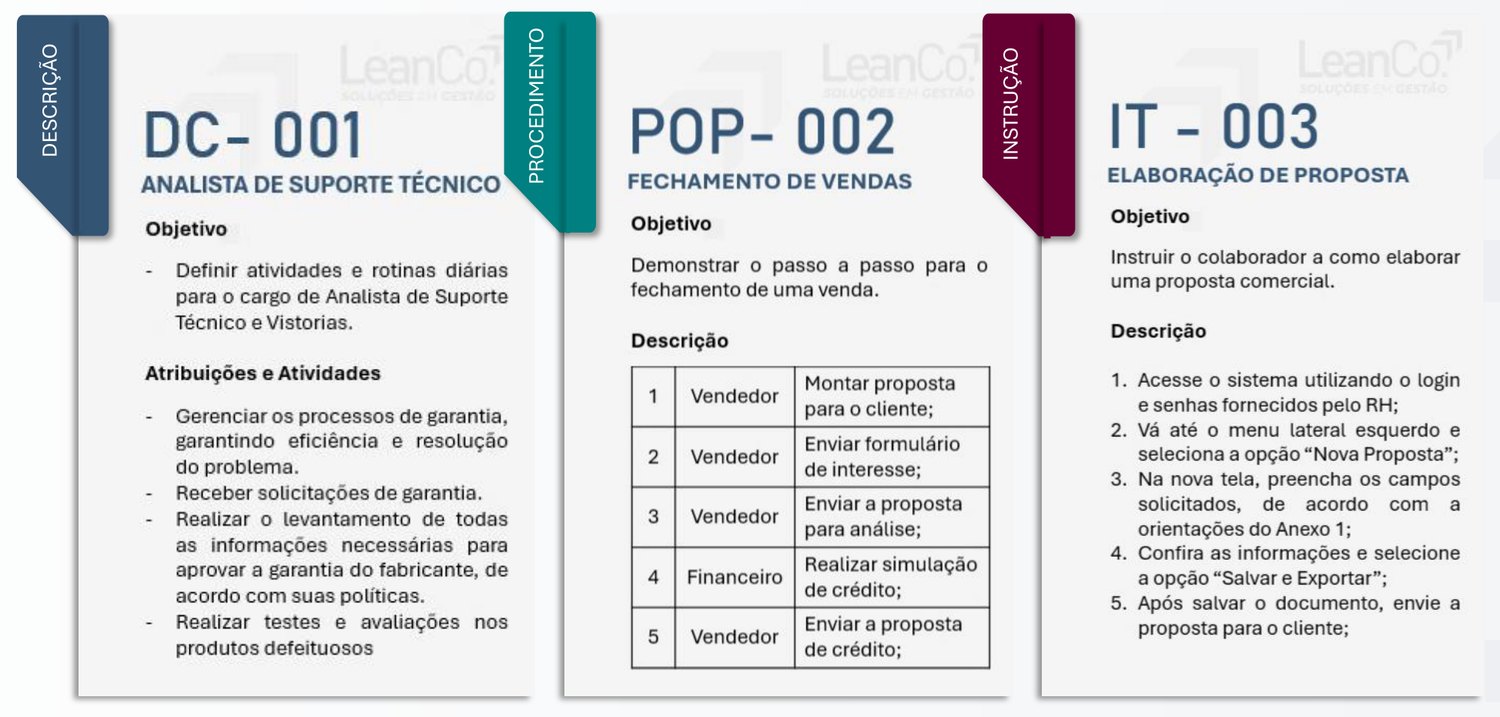 DESCRIÇÃO

LeanCo.
SOLUÇÕES EM GESTÃO

DC- 001
ANALISTA DE SUPORTE TÉCNICO

Objetivo

- Definir atividades e rotinas diárias para o cargo de Analista de Suporte Técnico e Vistorias.

Atribuições e Atividades

- Gerenciar os processos de garantia, garantindo eficiência e resolução do problema.
- Receber solicitações de garantia.
- Realizar o levantamento de todas as informações necessárias para aprovar a garantia do fabricante, de acordo com suas políticas.
- Realizar testes e avaliações nos produtos defeituosos

PROCEDIMENTO

LeanCo.
SOLUÇÕES EM GESTÃO

POP- 002
FECHAMENTO DE VENDAS

Objetivo

Demonstrar o passo a passo para o fechamento de uma venda.

Descrição

| 1 | Vendedor | Montar proposta para o cliente; |
|---|---|---|
| 2 | Vendedor | Enviar formulário de interesse; |
| 3 | Vendedor | Enviar a proposta para análise; |
| 4 | Financeiro | Realizar simulação de crédito; |
| 5 | Vendedor | Enviar a proposta de crédito; |

INSTRUÇÃO

LeanCo.
SOLUÇÕES EM GESTÃO

IT - 003
ELABORAÇÃO DE PROPOSTA

Objetivo

Instruir o colaborador a como elaborar uma proposta comercial.

Descrição

1. Acesse o sistema utilizando o login e senhas fornecidos pelo RH;
2. Vá até o menu lateral esquerdo e seleciona a opção “Nova Proposta”;
3. Na nova tela, preencha os campos solicitados, de acordo com a orientações do Anexo 1;
4. Confira as informações e selecione a opção “Salvar e Exportar”;
5. Após salvar o documento, envie a proposta para o cliente;